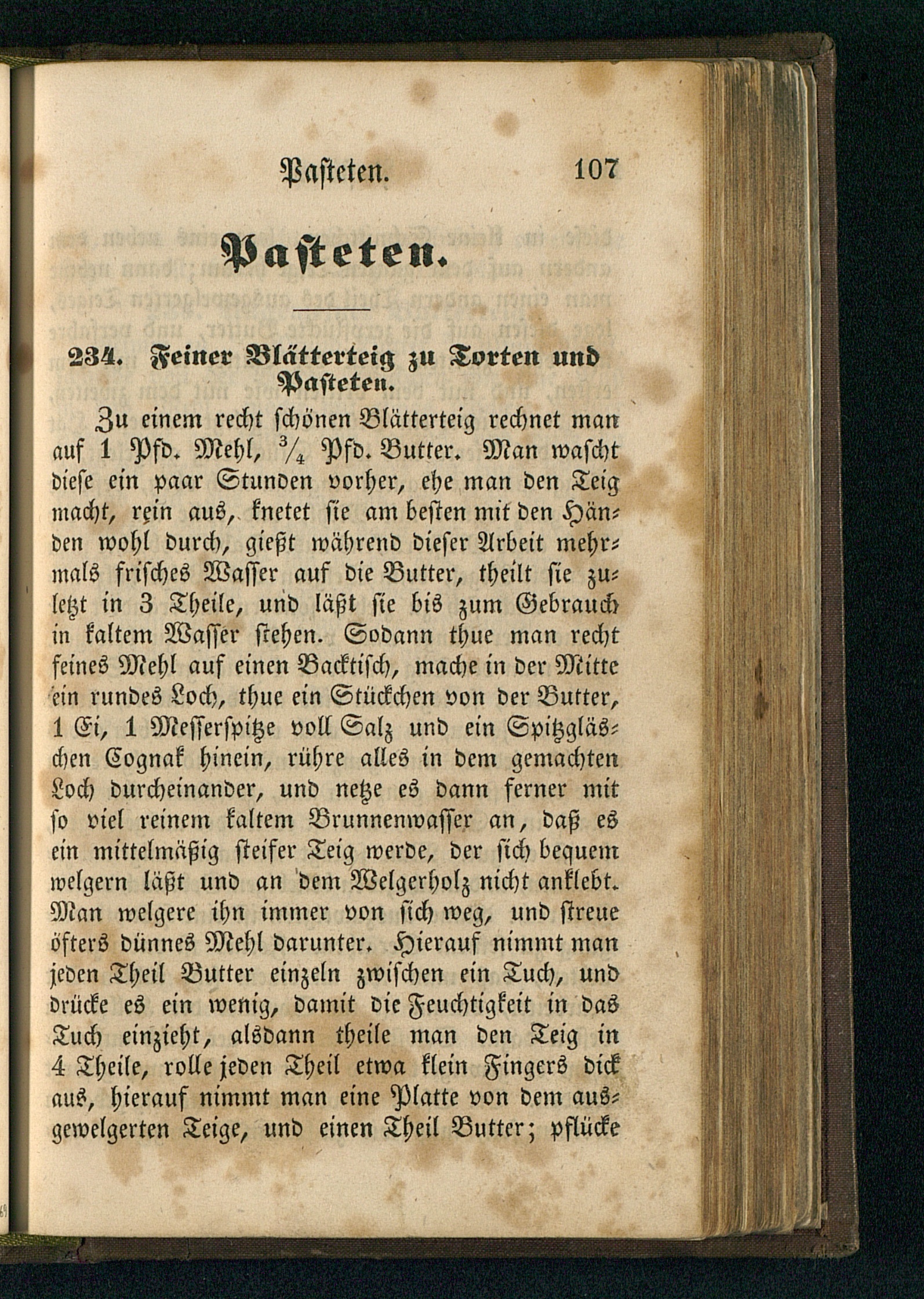 Pasteten. 107

Pasteten.

234. Feiner Blätterteig zu Torten und Pasteten.

Zu einem recht schönen Blätterteig rechnet man auf 1 Pfd. Mehl, $\frac{3}{4}$ Pfd. Butter. Man wascht diese ein paar Stunden vorher, ehe man den Teig macht, rein aus, knetet sie am besten mit den Händen wohl durch, gießt während dieser Arbeit mehrmals frisches Wasser auf die Butter, theilt sie zuletzt in 3 Theile, und läßt sie bis zum Gebrauch in kaltem Wasser stehen. Sodann thue man recht feines Mehl auf einen Backtisch, mache in der Mitte ein rundes Loch, thue ein Stückchen von der Butter, 1 Ei, 1 Messerspitze voll Salz und ein Spitzgläschen Cognak hinein, rühre alles in dem gemachten Loch durcheinander, und netze es dann ferner mit so viel reinem kaltem Brunnenwasser an, daß es ein mittelmäßig steifer Teig werde, der sich bequem welgern läßt und an dem Welgerholz nicht anklebt. Man welgere ihn immer von sich weg, und streue öfters dünnes Mehl darunter. Hierauf nimmt man jeden Theil Butter einzeln zwischen ein Tuch, und drücke es ein wenig, damit die Feuchtigkeit in das Tuch einzieht, alsdann theile man den Teig in 4 Theile, rolle jeden Theil etwa klein Fingers dick aus, hierauf nimmt man eine Platte von dem ausgewelgerten Teige, und einen Theil Butter; pflücke